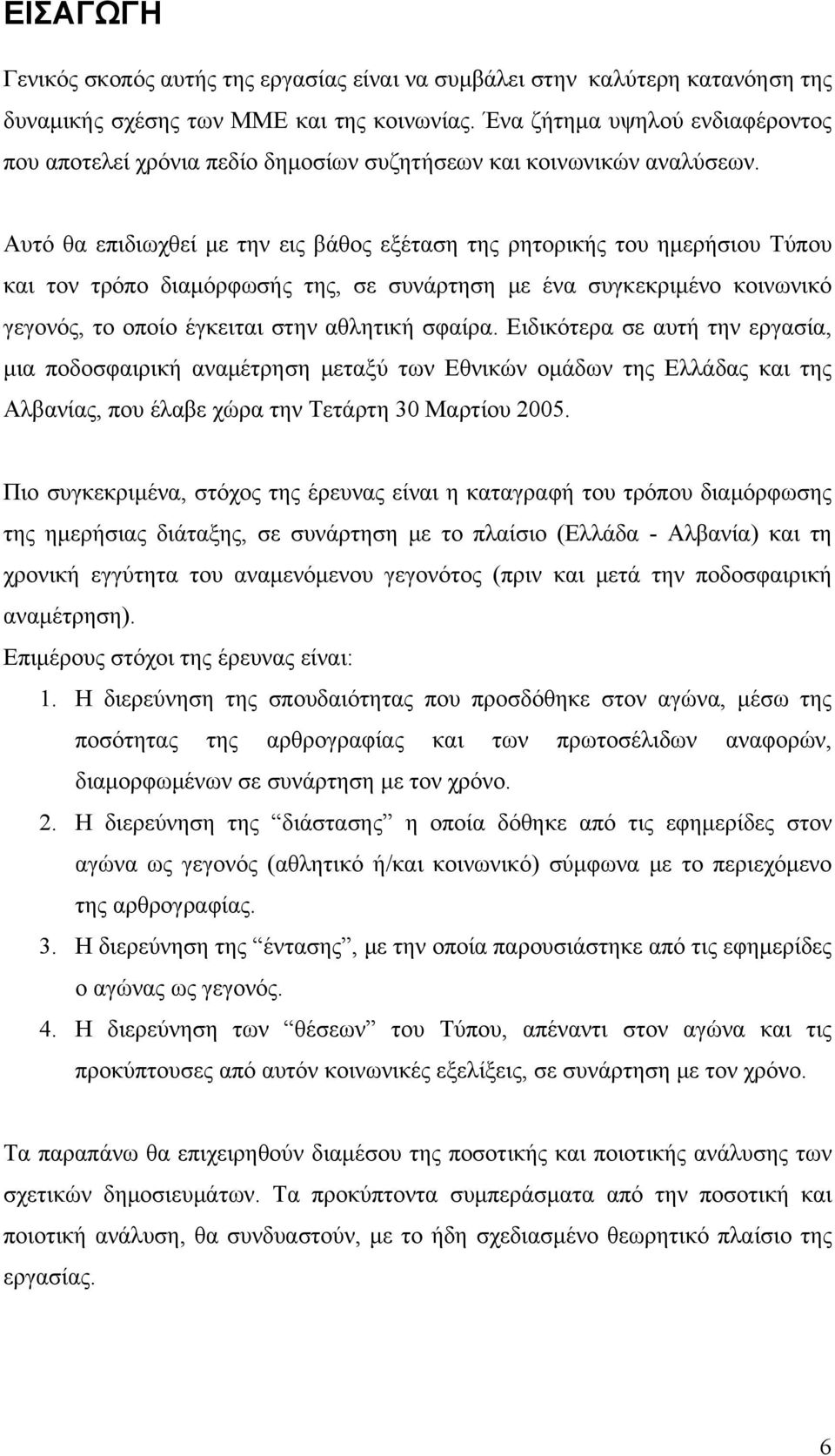 ΕΙΣΑΓΩΓΗ

Γενικός σκοπός αυτής της εργασίας είναι να συμβάλει στην καλύτερη κατανόηση της δυναμικής σχέσης των ΜΜΕ και της κοινωνίας. Ένα ζήτημα υψηλού ενδιαφέροντος που αποτελεί χρόνια πεδίο δημοσίων συζητήσεων και κοινωνικών αναλύσεων.

Αυτό θα επιδιωχθεί με την εις βάθος εξέταση της ρητορικής του ημερήσιου Τύπου και τον τρόπο διαμόρφωσής της, σε συνάρτηση με ένα συγκεκριμένο κοινωνικό γεγονός, το οποίο έγκειται στην αθλητική σφαίρα. Ειδικότερα σε αυτή την εργασία, μια ποδοσφαιρική αναμέτρηση μεταξύ των Εθνικών ομάδων της Ελλάδας και της Αλβανίας, που έλαβε χώρα την Τετάρτη 30 Μαρτίου 2005.

Πιο συγκεκριμένα, στόχος της έρευνας είναι η καταγραφή του τρόπου διαμόρφωσης της ημερήσιας διάταξης, σε συνάρτηση με το πλαίσιο (Ελλάδα - Αλβανία) και τη χρονική εγγύτητα του αναμενόμενου γεγονότος (πριν και μετά την ποδοσφαιρική αναμέτρηση).
Επιμέρους στόχοι της έρευνας είναι:
1. Η διερεύνηση της σπουδαιότητας που προσδόθηκε στον αγώνα, μέσω της ποσότητας της αρθρογραφίας και των πρωτοσέλιδων αναφορών, διαμορφωμένων σε συνάρτηση με τον χρόνο.
2. Η διερεύνηση της “διάστασης” η οποία δόθηκε από τις εφημερίδες στον αγώνα ως γεγονός (αθλητικό ή/και κοινωνικό) σύμφωνα με το περιεχόμενο της αρθρογραφίας.
3. Η διερεύνηση της “έντασης”, με την οποία παρουσιάστηκε από τις εφημερίδες ο αγώνας ως γεγονός.
4. Η διερεύνηση των “θέσεων” του Τύπου, απέναντι στον αγώνα και τις προκύπτουσες από αυτόν κοινωνικές εξελίξεις, σε συνάρτηση με τον χρόνο.

Τα παραπάνω θα επιχειρηθούν διαμέσου της ποσοτικής και ποιοτικής ανάλυσης των σχετικών δημοσιευμάτων. Τα προκύπτοντα συμπεράσματα από την ποσοτική και ποιοτική ανάλυση, θα συνδυαστούν, με το ήδη σχεδιασμένο θεωρητικό πλαίσιο της εργασίας.

6